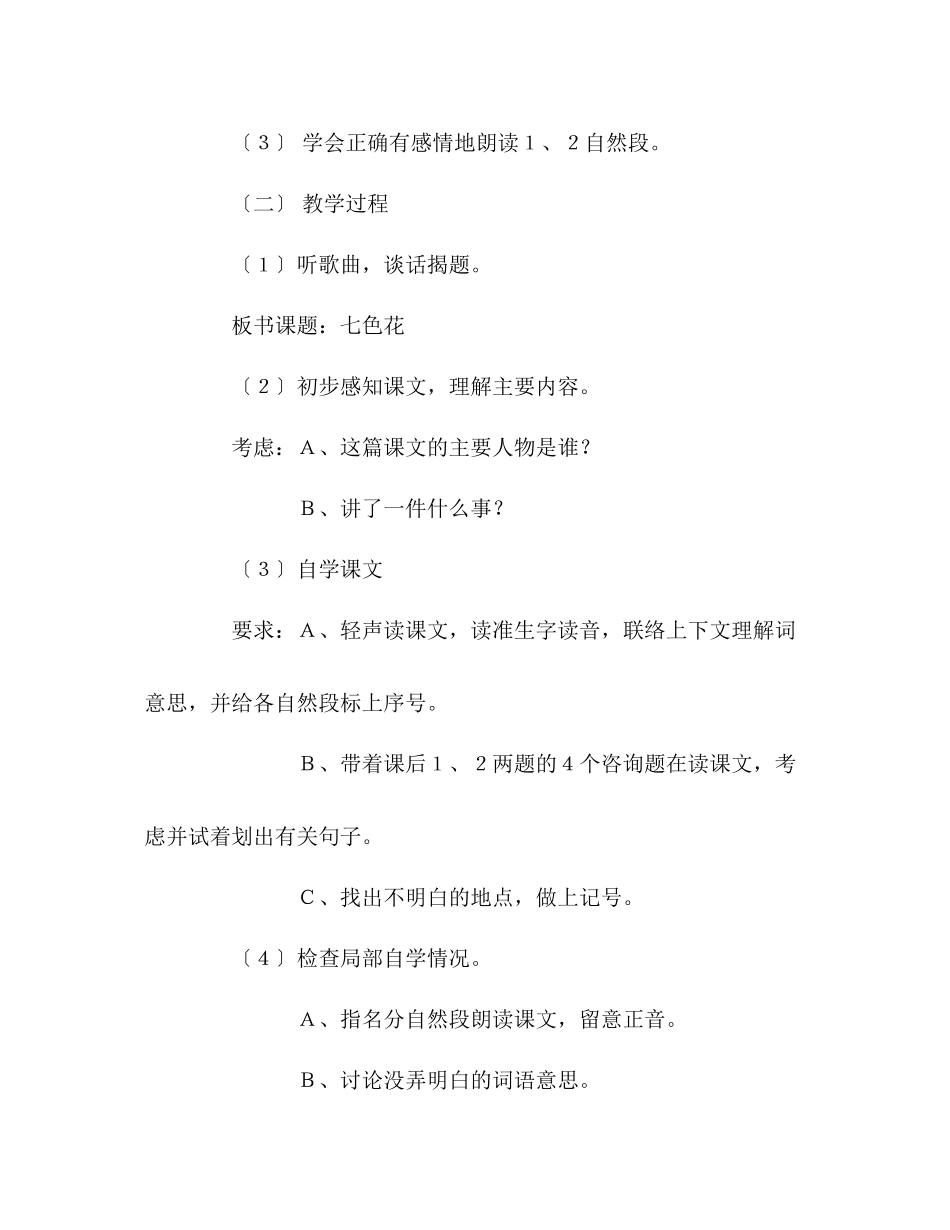 〔3〕 学会正确有感情地朗读1、2自然段。

〔二〕 教学过程

〔1〕听歌曲，谈话揭题。

板书课题：七色花

〔2〕初步感知课文，理解主要内容。

考虑：A、这篇课文的主要人物是谁？

B、讲了一件什么事？

〔3〕自学课文

要求：A、轻声读课文，读准生字读音，联络上下文理解词意思，并给各自然段标上序号。

B、带着课后1、2两题的4个咨询题在读课文，考虑并试着划出有关句子。

C、找出不明白的地点，做上记号。

〔4〕检查局部自学情况。

A、指名分自然段朗读课文，留意正音。

B、讨论没弄明白的词语意思。